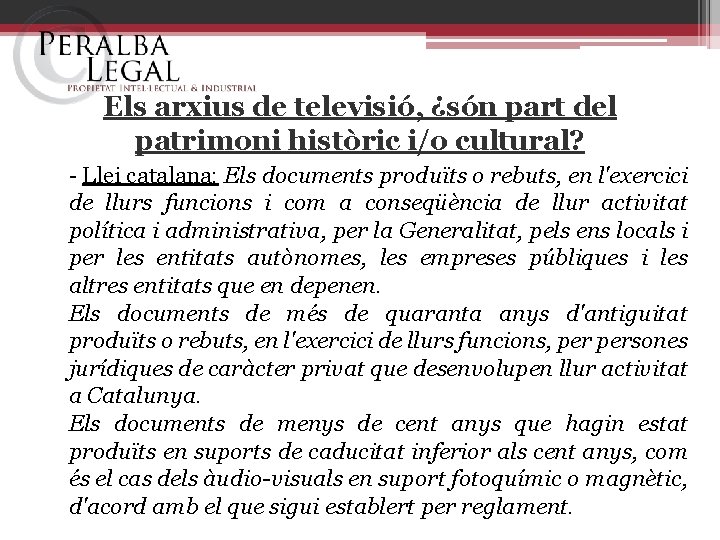 PERALBA
LEGAL
PROPIETAT INTEL·LECTUAL & INDUSTRIAL

Els arxius de televisió, ¿són part del patrimoni històric i/o cultural?

- Llei catalana: Els documents produïts o rebuts, en l'exercici de llurs funcions i com a conseqüència de llur activitat política i administrativa, per la Generalitat, pels ens locals i per les entitats autònomes, les empreses públiques i les altres entitats que en depenen.

Els documents de més de quaranta anys d'antiguitat produïts o rebuts, en l'exercici de llurs funcions, per persones jurídiques de caràcter privat que desenvolupen llur activitat a Catalunya.

Els documents de menys de cent anys que hagin estat produïts en suports de caducitat inferior als cent anys, com és el cas dels àudio-visuals en suport fotoquímic o magnètic, d'acord amb el que sigui establert per reglament.